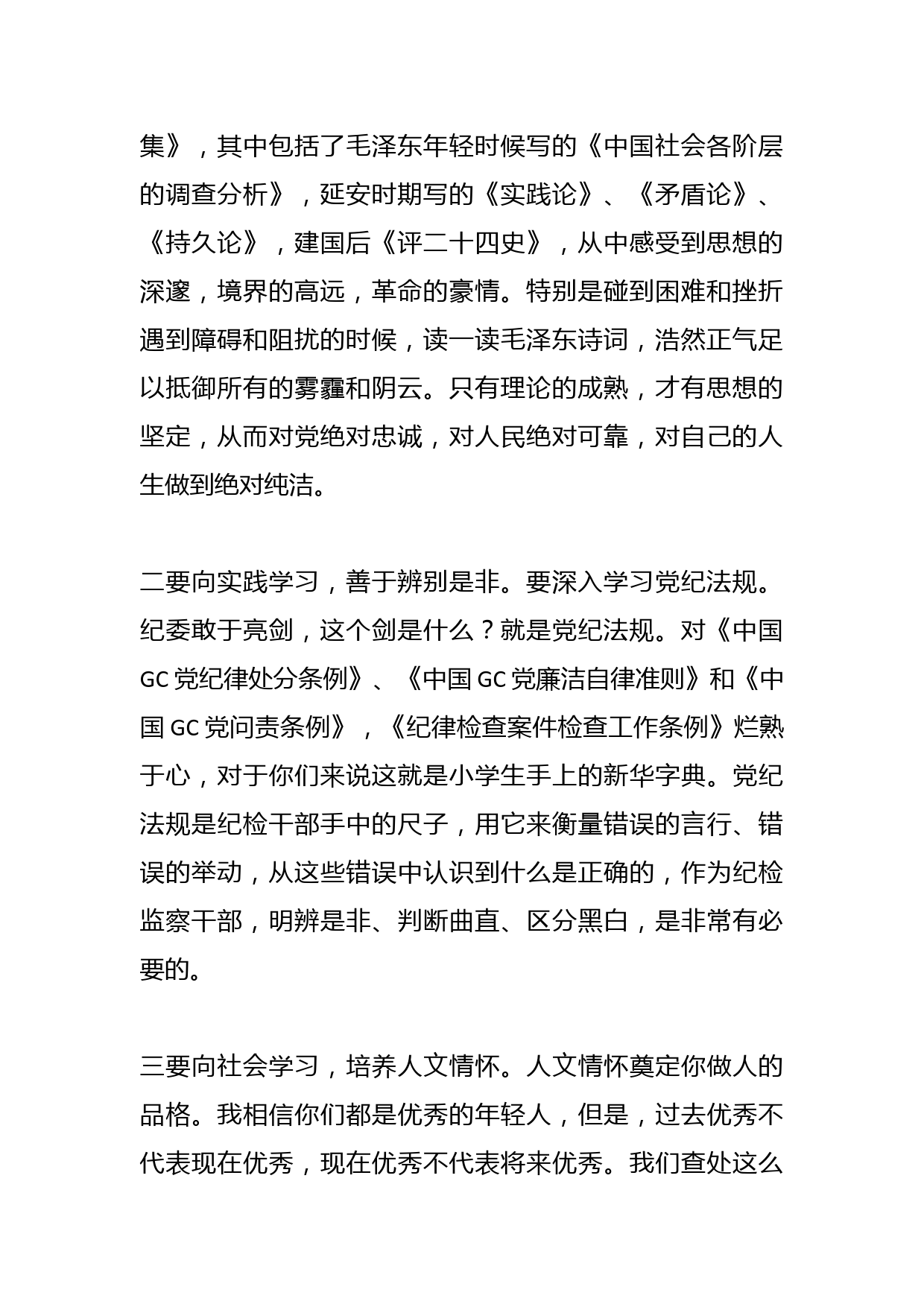 集》，其中包括了毛泽东年轻时候写的《中国社会各阶层的调查分析》，延安时期写的《实践论》、《矛盾论》、《持久论》，建国后《评二十四史》，从中感受到思想的深邃，境界的高远，革命的豪情。特别是碰到困难和挫折遇到障碍和阻扰的时候，读一读毛泽东诗词，浩然正气足以抵御所有的雾霾和阴云。只有理论的成熟，才有思想的坚定，从而对党绝对忠诚，对人民绝对可靠，对自己的人生做到绝对纯洁。

二要向实践学习，善于辨别是非。要深入学习党纪法规。纪委敢于亮剑，这个剑是什么？就是党纪法规。对《中国GC党纪律处分条例》、《中国GC党廉洁自律准则》和《中国GC党问责条例》，《纪律检查案件检查工作条例》烂熟于心，对于你们来说这就是小学生手上的新华字典。党纪法规是纪检干部手中的尺子，用它来衡量错误的言行、错误的举动，从这些错误中认识到什么是正确的，作为纪检监察干部，明辨是非、判断曲直、区分黑白，是非常有必要的。

三要向社会学习，培养人文情怀。人文情怀奠定你做人的品格。我相信你们都是优秀的年轻人，但是，过去优秀不代表现在优秀，现在优秀不代表将来优秀。我们查处这么